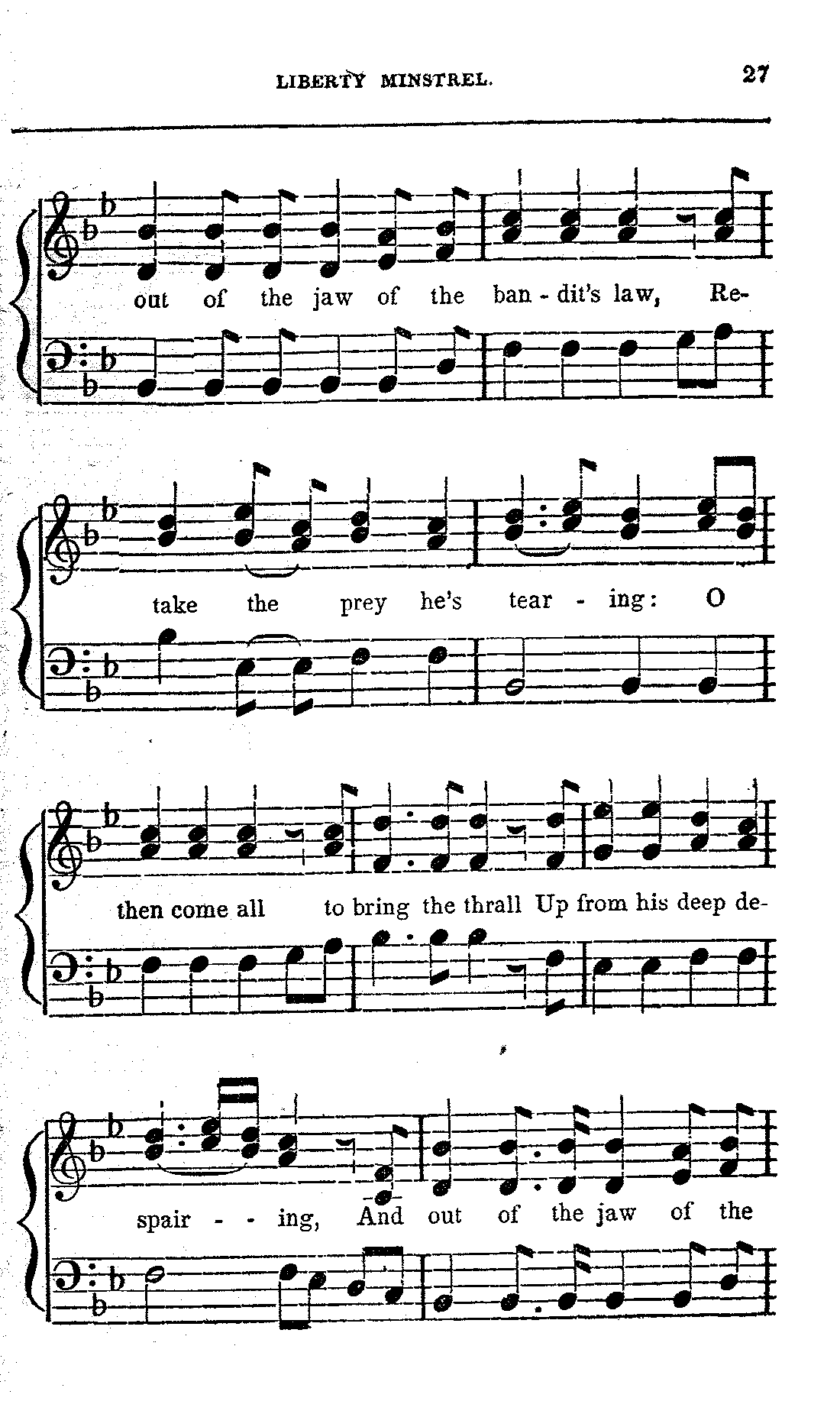 LIBERTY MINSTREL.

27

out of the jaw of the ban - dit's law, Re-

take the prey he's tear - ing: O

then come all to bring the thrall Up from his deep de-

spair - - ing, And out of the jaw of the